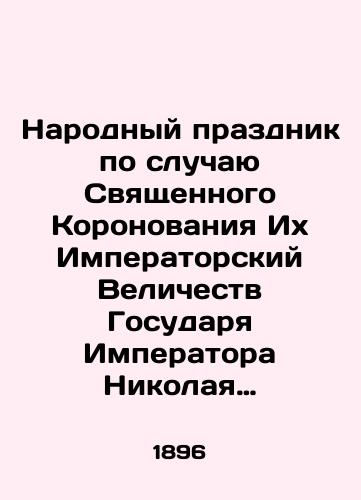 Народный праздник по случаю Священного Коронования Их Императорский Величеств Государя Императора Николая…

1896